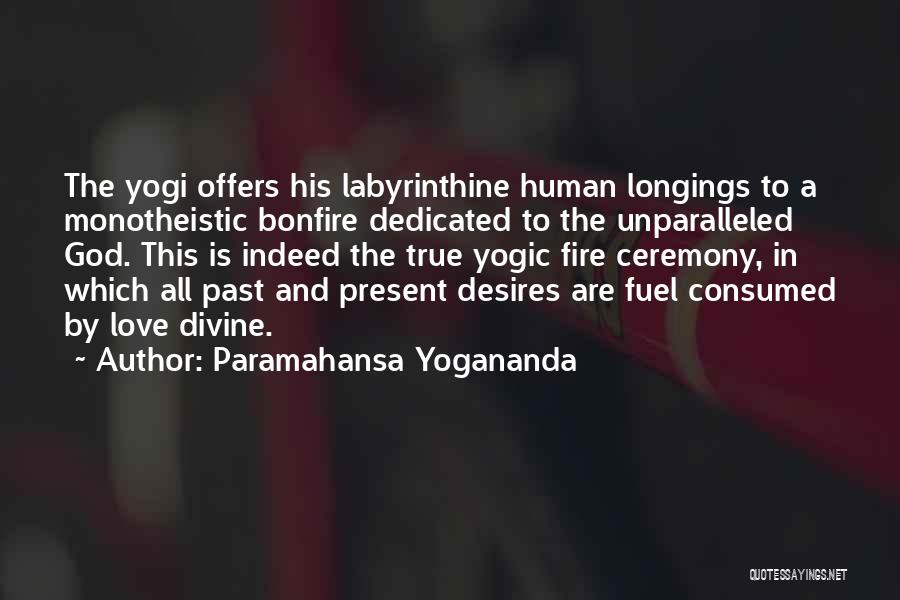 The yogi offers his labyrinthine human longings to a monotheistic bonfire dedicated to the unparalleled God. This is indeed the true yogic fire ceremony, in which all past and present desires are fuel consumed by love divine.

~ Author: Paramahansa Yogananda

QUOTESSAYINGS.NET